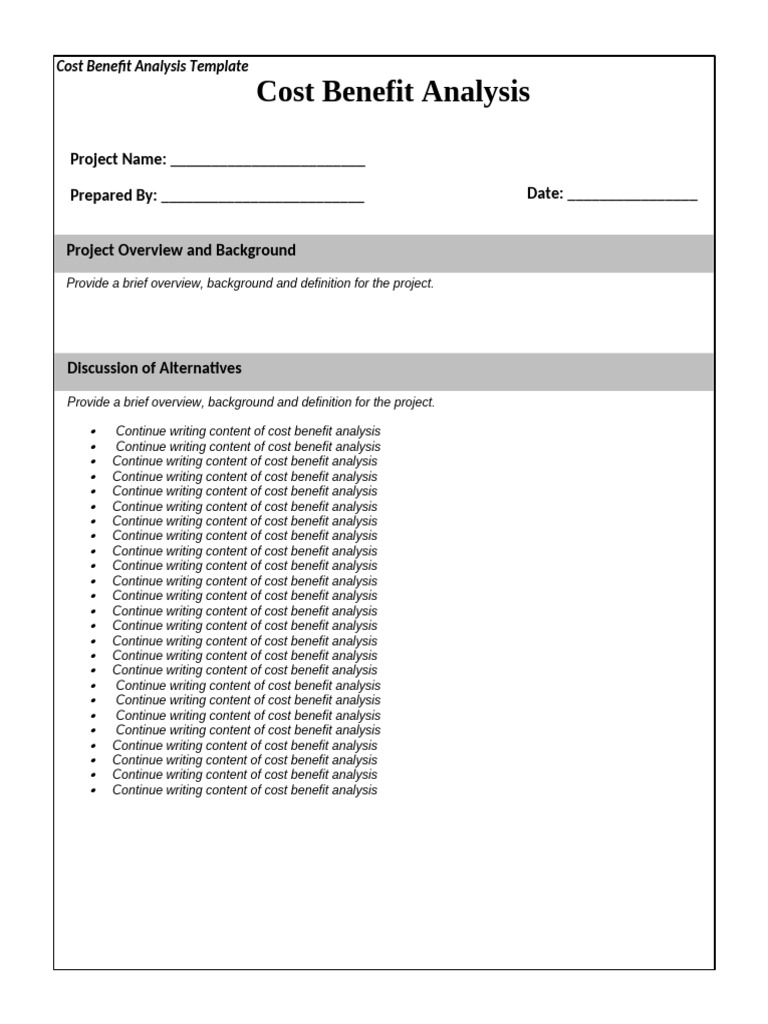 Cost Benefit Analysis Template

Cost Benefit Analysis

Project Name: ____

Prepared By: ____

Date: ____

Project Overview and Background

Provide a brief overview, background and definition for the project.

Discussion of Alternatives

Provide a brief overview, background and definition for the project.

• Continue writing content of cost benefit analysis
• Continue writing content of cost benefit analysis
• Continue writing content of cost benefit analysis
• Continue writing content of cost benefit analysis
• Continue writing content of cost benefit analysis
• Continue writing content of cost benefit analysis
• Continue writing content of cost benefit analysis
• Continue writing content of cost benefit analysis
• Continue writing content of cost benefit analysis
• Continue writing content of cost benefit analysis
• Continue writing content of cost benefit analysis
• Continue writing content of cost benefit analysis
• Continue writing content of cost benefit analysis
• Continue writing content of cost benefit analysis
• Continue writing content of cost benefit analysis
• Continue writing content of cost benefit analysis
• Continue writing content of cost benefit analysis
• Continue writing content of cost benefit analysis
• Continue writing content of cost benefit analysis
• Continue writing content of cost benefit analysis
• Continue writing content of cost benefit analysis
• Continue writing content of cost benefit analysis
• Continue writing content of cost benefit analysis
• Continue writing content of cost benefit analysis
• Continue writing content of cost benefit analysis